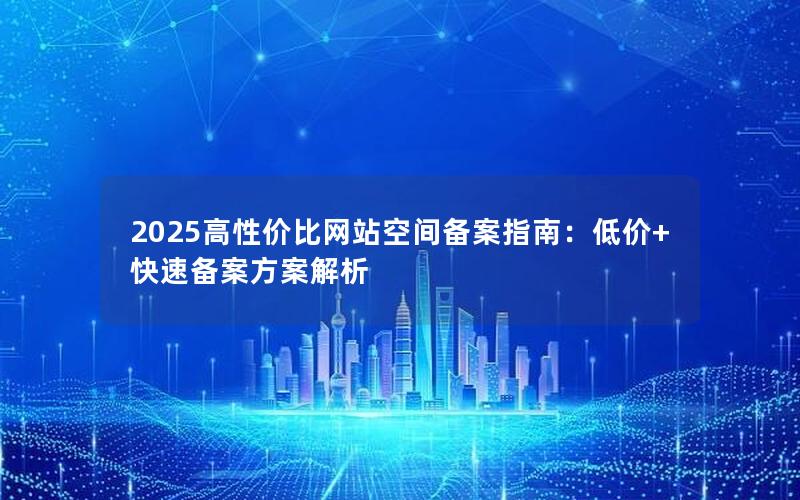 2025高性价比网站空间备案指南：低价+快速备案方案解析